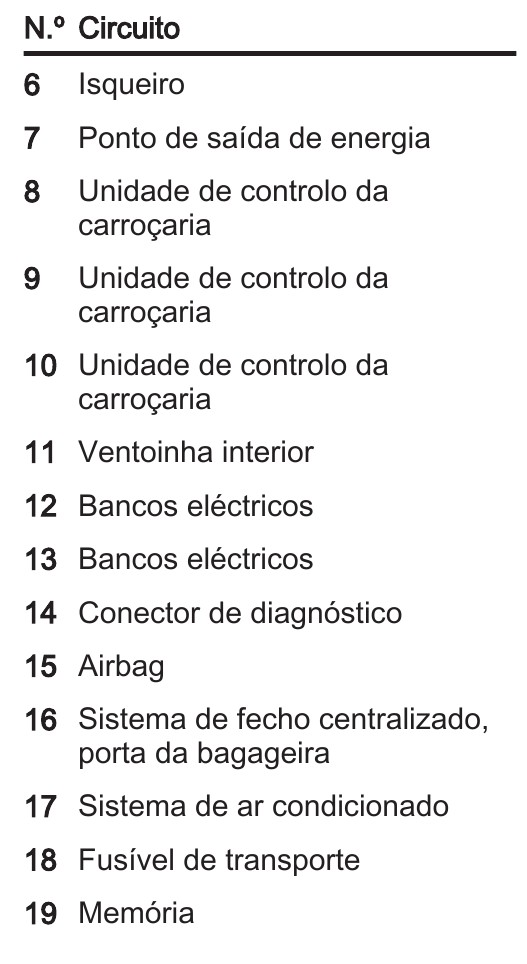 | N.º | Circuito |
|---|---|
| 6 | Isqueiro |
| 7 | Ponto de saída de energia |
| 8 | Unidade de controlo da carroçaria |
| 9 | Unidade de controlo da carroçaria |
| 10 | Unidade de controlo da carroçaria |
| 11 | Ventoinha interior |
| 12 | Bancos eléctricos |
| 13 | Bancos eléctricos |
| 14 | Conector de diagnóstico |
| 15 | Airbag |
| 16 | Sistema de fecho centralizado, porta da bagageira |
| 17 | Sistema de ar condicionado |
| 18 | Fusível de transporte |
| 19 | Memória |